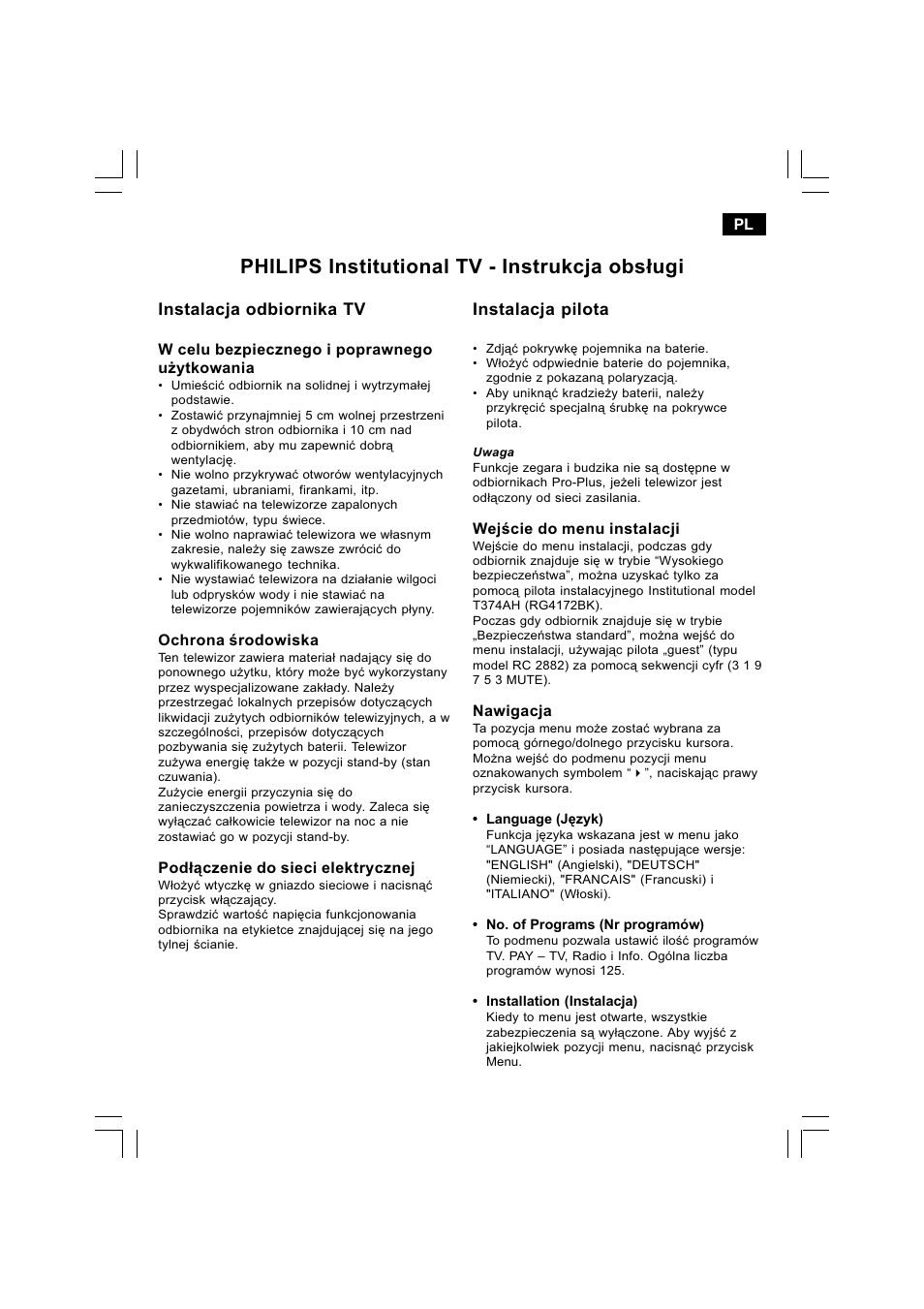 PL

PHILIPS Institutional TV - Instrukcja obsługi

Instalacja odbiornika TV

W celu bezpiecznego i poprawnego użytkowania
• Umieścić odbiornik na solidnej i wytrzymałej podstawie.
• Zostawić przynajmniej 5 cm wolnej przestrzeni z obydwóch stron odbiornika i 10 cm nad odbiornikiem, aby mu zapewnić dobrą wentylację.
• Nie wolno przykrywać otworów wentylacyjnych gazetami, ubraniami, firankami, itp.
• Nie stawiać na telewizorze zapalonych przedmiotów, typu świece.
• Nie wolno naprawiać telewizora we własnym zakresie, należy się zawsze zwrócić do wykwalifikowanego technika.
• Nie wystawiać telewizora na działanie wilgoci lub odprysków wody i nie stawiać na telewizorze pojemników zawierających płyny.

Ochrona środowiska
Ten telewizor zawiera materiał nadający się do ponownego użytku, który może być wykorzystany przez wyspecjalizowane zakłady. Należy przestrzegać lokalnych przepisów dotyczących likwidacji zużytych odbiorników telewizyjnych, a w szczególności, przepisów dotyczących pozbywania się zużytych baterii. Telewizor zużywa energię także w pozycji stand-by (stan czuwania).
Zużycie energii przyczynia się do zanieczyszczenia powietrza i wody. Zaleca się wyłączać całkowicie telewizor na noc a nie zostawiać go w pozycji stand-by.

Podłączenie do sieci elektrycznej
Włożyć wtyczkę w gniazdo sieciowe i nacisnąć przycisk włączający.
Sprawdzić wartość napięcia funkcjonowania odbiornika na etykietce znajdującej się na jego tylnej ścianie.

Instalacja pilota

• Zdjąć pokrywkę pojemnika na baterie.
• Włożyć odpwiednie baterie do pojemnika, zgodnie z pokazaną polaryzacją.
• Aby uniknąć kradzieży baterii, należy przykręcić specjalną śrubkę na pokrywce pilota.

Uwaga
Funkcje zegara i budzika nie są dostępne w odbiornikach Pro-Plus, jeżeli telewizor jest odłączony od sieci zasilania.

Wejście do menu instalacji
Wejście do menu instalacji, podczas gdy odbiornik znajduje się w trybie “Wysokiego bezpieczeństwa”, można uzyskać tylko za pomocą pilota instalacyjnego Institutional model T374AH (RG4172BK).
Poczas gdy odbiornik znajduje się w trybie „Bezpieczeństwa standard”, można wejść do menu instalacji, używając pilota „guest” (typu model RC 2882) za pomocą sekwencji cyfr (3 1 9 7 5 3 MUTE).

Nawigacja
Ta pozycja menu może zostać wybrana za pomocą górnego/dolnego przycisku kursora. Można wejść do podmenu pozycji menu oznakowanych symbolem “ ▸ ”, naciskając prawy przycisk kursora.

• Language (Język)
Funkcja języka wskazana jest w menu jako “LANGUAGE” i posiada następujące wersje: "ENGLISH" (Angielski), "DEUTSCH" (Niemiecki), "FRANCAIS" (Francuski) i "ITALIANO" (Włoski).

• No. of Programs (Nr programów)
To podmenu pozwala ustawić ilość programów TV. PAY – TV, Radio i Info. Ogólna liczba programów wynosi 125.

• Installation (Instalacja)
Kiedy to menu jest otwarte, wszystkie zabezpieczenia są wyłączone. Aby wyjść z jakiejkolwiek pozycji menu, nacisnąć przycisk Menu.